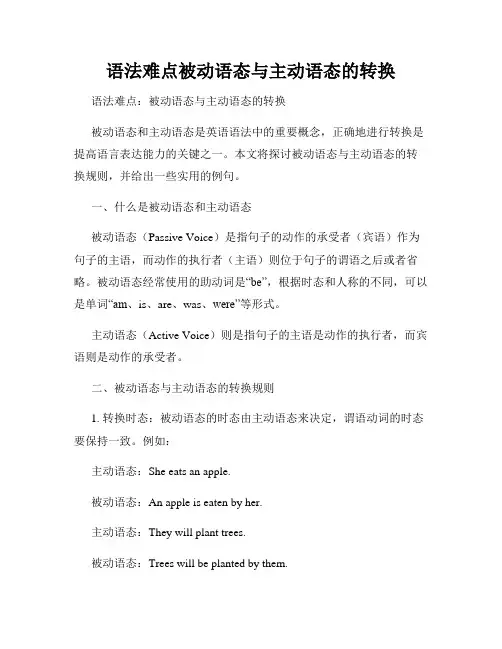 语法难点被动语态与主动语态的转换

语法难点：被动语态与主动语态的转换

被动语态和主动语态是英语语法中的重要概念，正确地进行转换是提高语言表达能力的关键之一。本文将探讨被动语态与主动语态的转换规则，并给出一些实用的例句。

一、什么是被动语态和主动语态

被动语态（Passive Voice）是指句子的动作的承受者（宾语）作为句子的主语，而动作的执行者（主语）则位于句子的谓语之后或者省略。被动语态经常使用的助动词是“be”，根据时态和人称的不同，可以是单词“am、is、are、was、were”等形式。

主动语态（Active Voice）则是指句子的主语是动作的执行者，而宾语则是动作的承受者。

二、被动语态与主动语态的转换规则

1. 转换时态：被动语态的时态由主动语态来决定，谓语动词的时态要保持一致。例如：

主动语态：She eats an apple.

被动语态：An apple is eaten by her.

主动语态：They will plant trees.

被动语态：Trees will be planted by them.